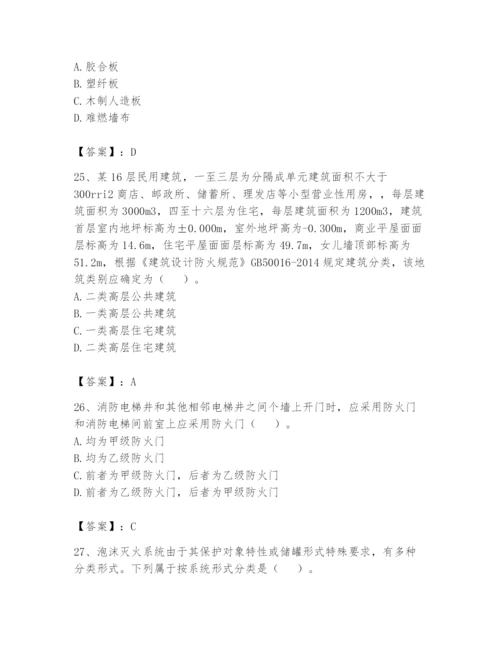 A. 胶合板
B. 塑纤板
C. 木制人造板
D. 难燃墙布

【答案】：D

25、某 16 层民用建筑，一至三层为分隔成单元建筑面积不大于 300rri2 商店、邮政所、储蓄所、理发店等小型营业性用房，，每层建筑面积为 3000m3，四至十六层为住宅，每层建筑面积为 1200m3，建筑首层室内地坪标高为±0.000m，室外地坪高为-0.300m，商业平屋面面层标高为 14.6m，住宅平屋面面层标高为 49.7m，女儿墙顶部标高为 51.2m，根据《建筑设计防火规范》GB50016-2014 规定建筑分类，该地筑类别应确定为（　）。
A. 二类高层公共建筑
B. 一类高层公共建筑
C. 一类高层住宅建筑
D. 二类高层住宅建筑

【答案】：A

26、消防电梯井和其他相邻电梯井之间个墙上开门时，应采用防火门和消防电梯间前室上应采用防火门（　）。
A. 均为甲级防火门
B. 均为乙级防火门
C. 前者为甲级防火门，后者为乙级防火门
D. 前者为乙级防火门，后者为甲级防火门

【答案】：C

27、泡沫灭火系统由于其保护对象特性或储罐形式特殊要求，有多种分类形式。下列属于按系统形式分类是（　）。